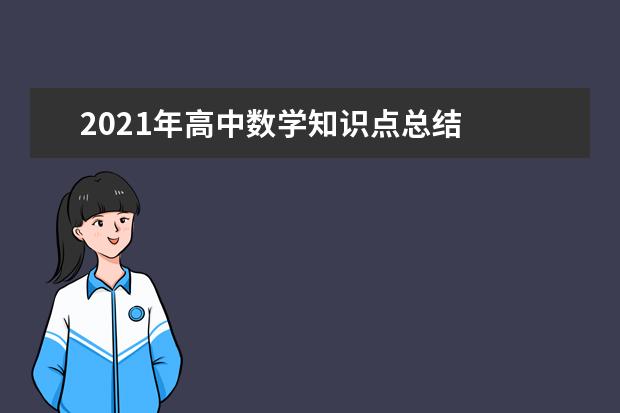 2021年高中数学知识点总结